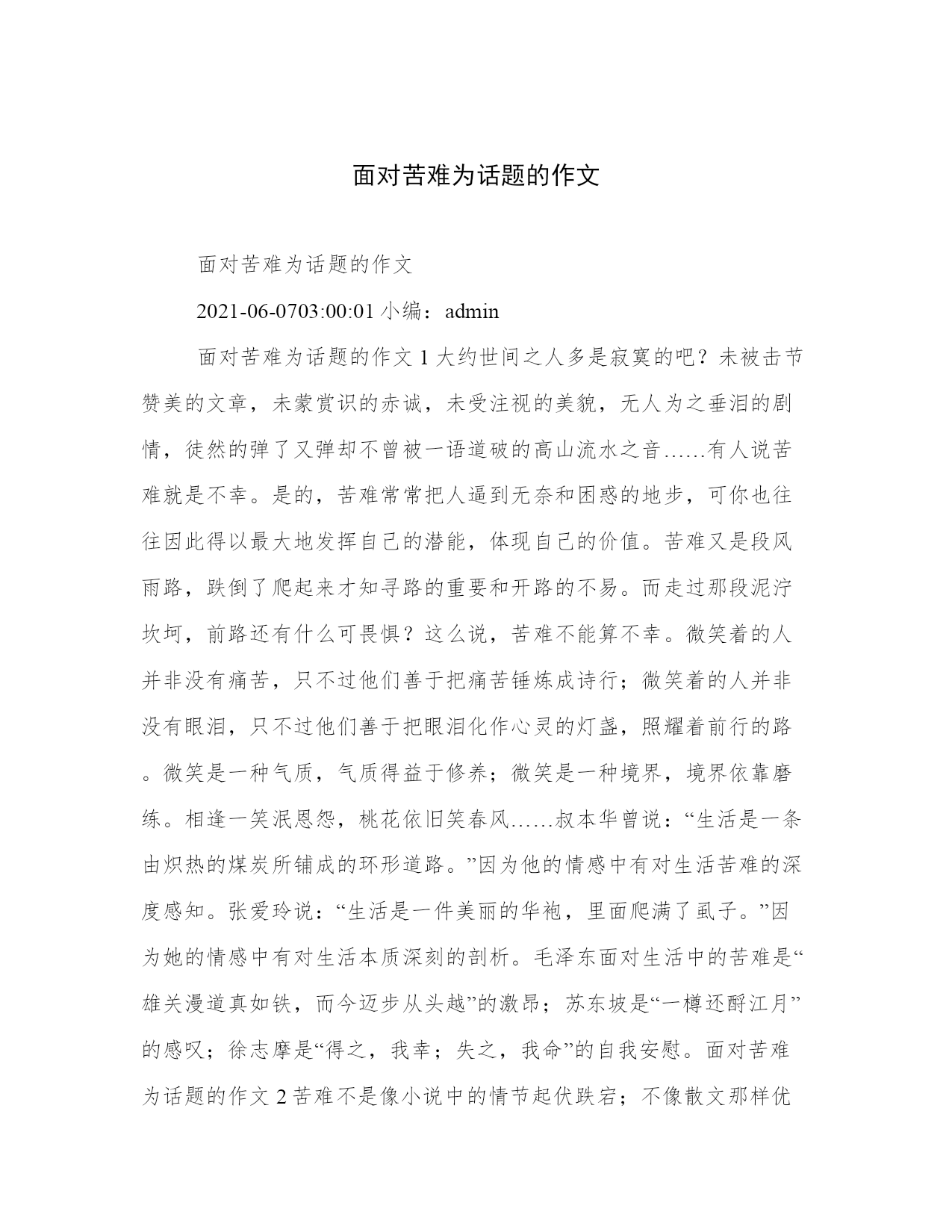 面对苦难为话题的作文

面对苦难为话题的作文

2021-06-0703:00:01 小编：admin

面对苦难为话题的作文 1 大约世间之人多是寂寞的吧？未被击节赞美的文章，未蒙赏识的赤诚，未受注视的美貌，无人为之垂泪的剧情，徒然的弹了又弹却不曾被一语道破的高山流水之音……有人说苦难就是不幸。是的，苦难常常把人逼到无奈和困惑的地步，可你也往往因此得以最大地发挥自己的潜能，体现自己的价值。苦难又是段风雨路，跌倒了爬起来才知寻路的重要和开路的不易。而走过那段泥泞坎坷，前路还有什么可畏惧？这么说，苦难不能算不幸。微笑着的人并非没有痛苦，只不过他们善于把痛苦锤炼成诗行；微笑着的人并非没有眼泪，只不过他们善于把眼泪化作心灵的灯盏，照耀着前行的路。微笑是一种气质，气质得益于修养；微笑是一种境界，境界依靠磨练。相逢一笑泯恩怨，桃花依旧笑春风……叔本华曾说：“生活是一条由炽热的煤炭所铺成的环形道路。”因为他的情感中有对生活苦难的深度感知。张爱玲说：“生活是一件美丽的华袍，里面爬满了虱子。”因为她的情感中有对生活本质深刻的剖析。毛泽东面对生活中的苦难是“雄关漫道真如铁，而今迈步从头越”的激昂；苏东坡是“一樽还酹江月”的感叹；徐志摩是“得之，我幸；失之，我命”的自我安慰。面对苦难为话题的作文 2 苦难不是像小说中的情节起伏跌宕；不像散文那样优